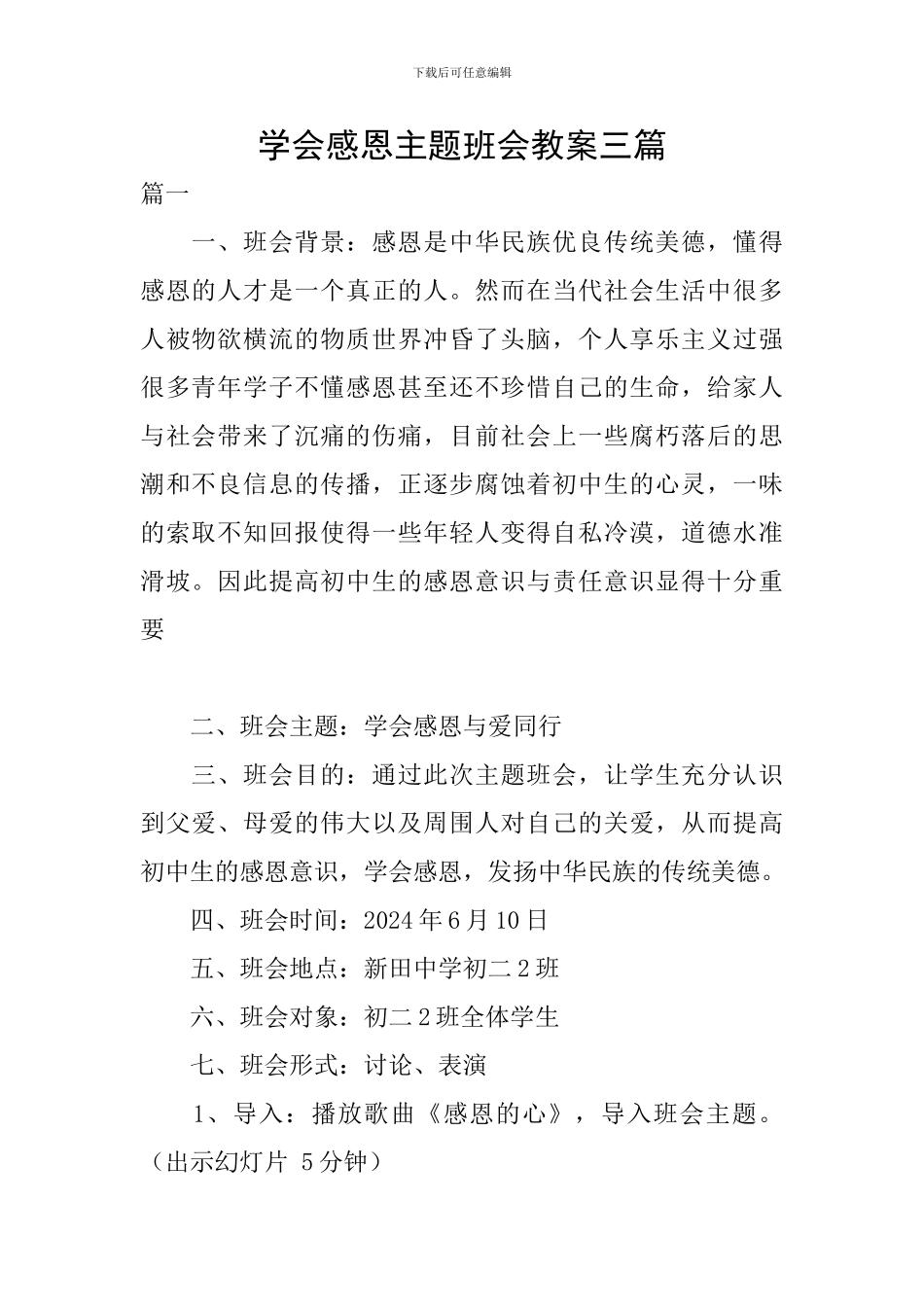 下载后可任意编辑

学会感恩主题班会教案三篇

篇一

一、班会背景：感恩是中华民族优良传统美德，懂得感恩的人才是一个真正的人。然而在当代社会生活中很多人被物欲横流的物质世界冲昏了头脑，个人享乐主义过强很多青年学子不懂感恩甚至还不珍惜自己的生命，给家人与社会带来了沉痛的伤痛，目前社会上一些腐朽落后的思潮和不良信息的传播，正逐步腐蚀着初中生的心灵，一味的索取不知回报使得一些年轻人变得自私冷漠，道德水准滑坡。因此提高初中生的感恩意识与责任意识显得十分重要

二、班会主题：学会感恩与爱同行

三、班会目的：通过此次主题班会，让学生充分认识到父爱、母爱的伟大以及周围人对自己的关爱，从而提高初中生的感恩意识，学会感恩，发扬中华民族的传统美德。

四、班会时间：2024 年 6 月 10 日

五、班会地点：新田中学初二 2 班

六、班会对象：初二 2 班全体学生

七、班会形式：讨论、表演

1、导入：播放歌曲《感恩的心》，导入班会主题。（出示幻灯片 5 分钟）